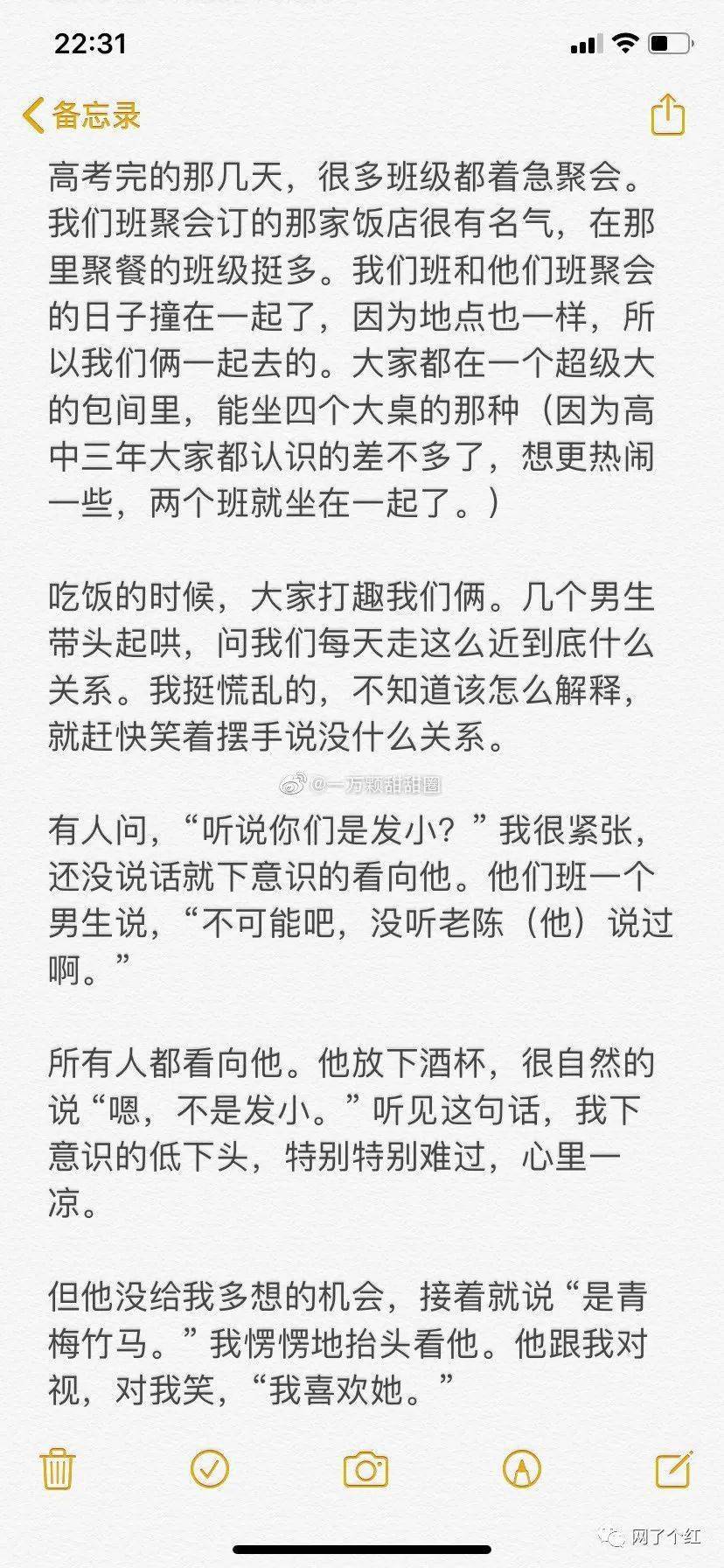 22:31

备忘录

高考完的那几天，很多班级都着急聚会。我们班聚会订的那家饭店很有名气，在那里聚餐的班级挺多。我们班和他们班聚会的日子撞在一起了，因为地点也一样，所以我们俩一起去的。大家都在一个超级大的包间里，能坐四个大桌的那种（因为高中三年大家都认识的差不多了，想更热闹一些，两个班就坐在一起了。）

吃饭的时候，大家打趣我们俩。几个男生带头起哄，问我们每天走这么近到底什么关系。我挺慌乱的，不知道该怎么解释，就赶快笑着摆手说没什么关系。

@一万颗甜甜圈

有人问，“听说你们是发小？”我很紧张，还没说话就下意识的看向他。他们班一个男生说，“不可能吧，没听老陈（他）说过啊。”

所有人都看向他。他放下酒杯，很自然的说“嗯，不是发小。”听见这句话，我下意识的低下头，特别特别难过，心里一凉。

但他没给我多想的机会，接着就说“是青梅竹马。”我愣愣地抬头看他。他跟我对视，对我笑，“我喜欢她。”

网了个红